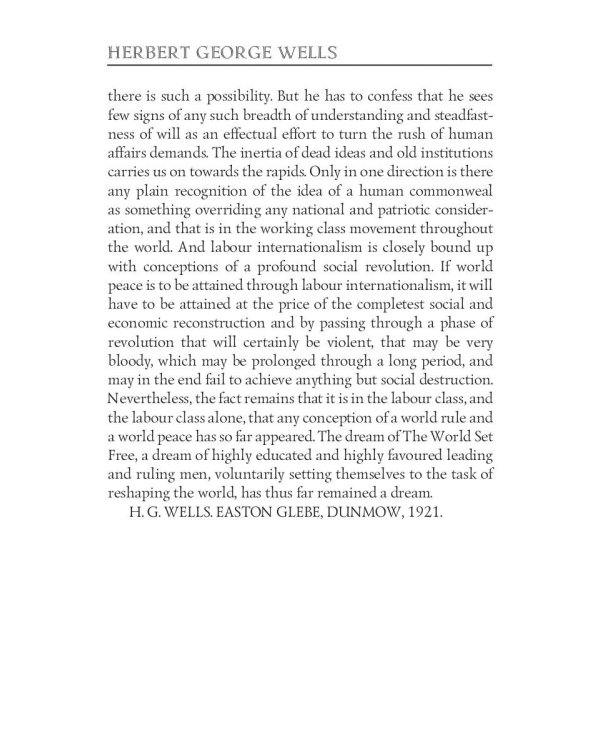 HERBERT GEORGE WELLS

there is such a possibility. But he has to confess that he sees few signs of any such breadth of understanding and steadfastness of will as an effectual effort to turn the rush of human affairs demands. The inertia of dead ideas and old institutions carries us on towards the rapids. Only in one direction is there any plain recognition of the idea of a human commonweal as something overriding any national and patriotic consideration, and that is in the working class movement throughout the world. And labour internationalism is closely bound up with conceptions of a profound social revolution. If world peace is to be attained through labour internationalism, it will have to be attained at the price of the completest social and economic reconstruction and by passing through a phase of revolution that will certainly be violent, that may be very bloody, which may be prolonged through a long period, and may in the end fail to achieve anything but social destruction. Nevertheless, the fact remains that it is in the labour class, and the labour class alone, that any conception of a world rule and a world peace has so far appeared. The dream of The World Set Free, a dream of highly educated and highly favoured leading and ruling men, voluntarily setting themselves to the task of reshaping the world, has thus far remained a dream.

H. G. WELLS. EASTON GLEBE, DUNMOW, 1921.